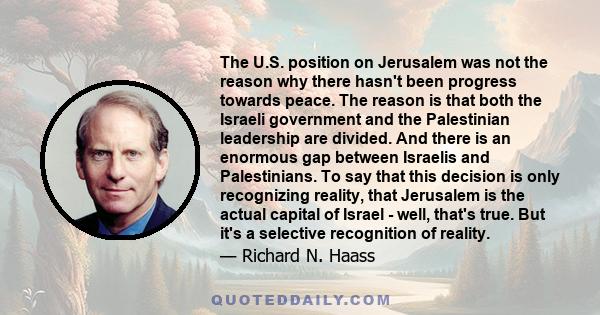 The U.S. position on Jerusalem was not the reason why there hasn't been progress towards peace. The reason is that both the Israeli government and the Palestinian leadership are divided. And there is an enormous gap between Israelis and Palestinians. To say that this decision is only recognizing reality, that Jerusalem is the actual capital of Israel - well, that's true. But it's a selective recognition of reality.

— Richard N. Haass

QUOTEDDAILY.COM